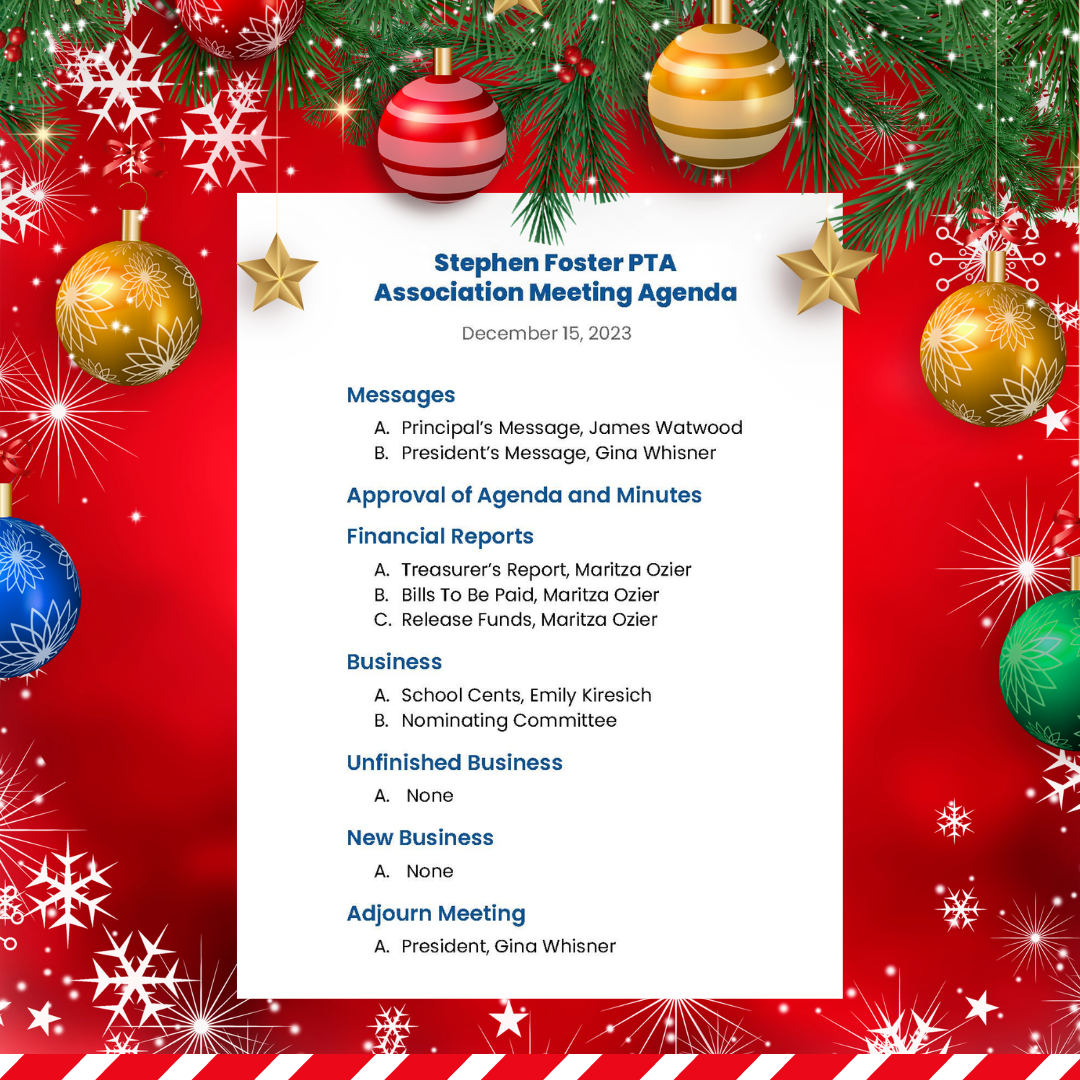 Stephen Foster PTA
Association Meeting Agenda

December 15, 2023

Messages

A. Principal's Message, James Watwood
B. President's Message, Gina Whisner

Approval of Agenda and Minutes

Financial Reports

A. Treasurer's Report, Maritza Ozier
B. Bills To Be Paid, Maritza Ozier
C. Release Funds, Maritza Ozier

Business

A. School Cents, Emily Kiresich
B. Nominating Committee

Unfinished Business

A. None

New Business

A. None

Adjourn Meeting

A. President, Gina Whisner